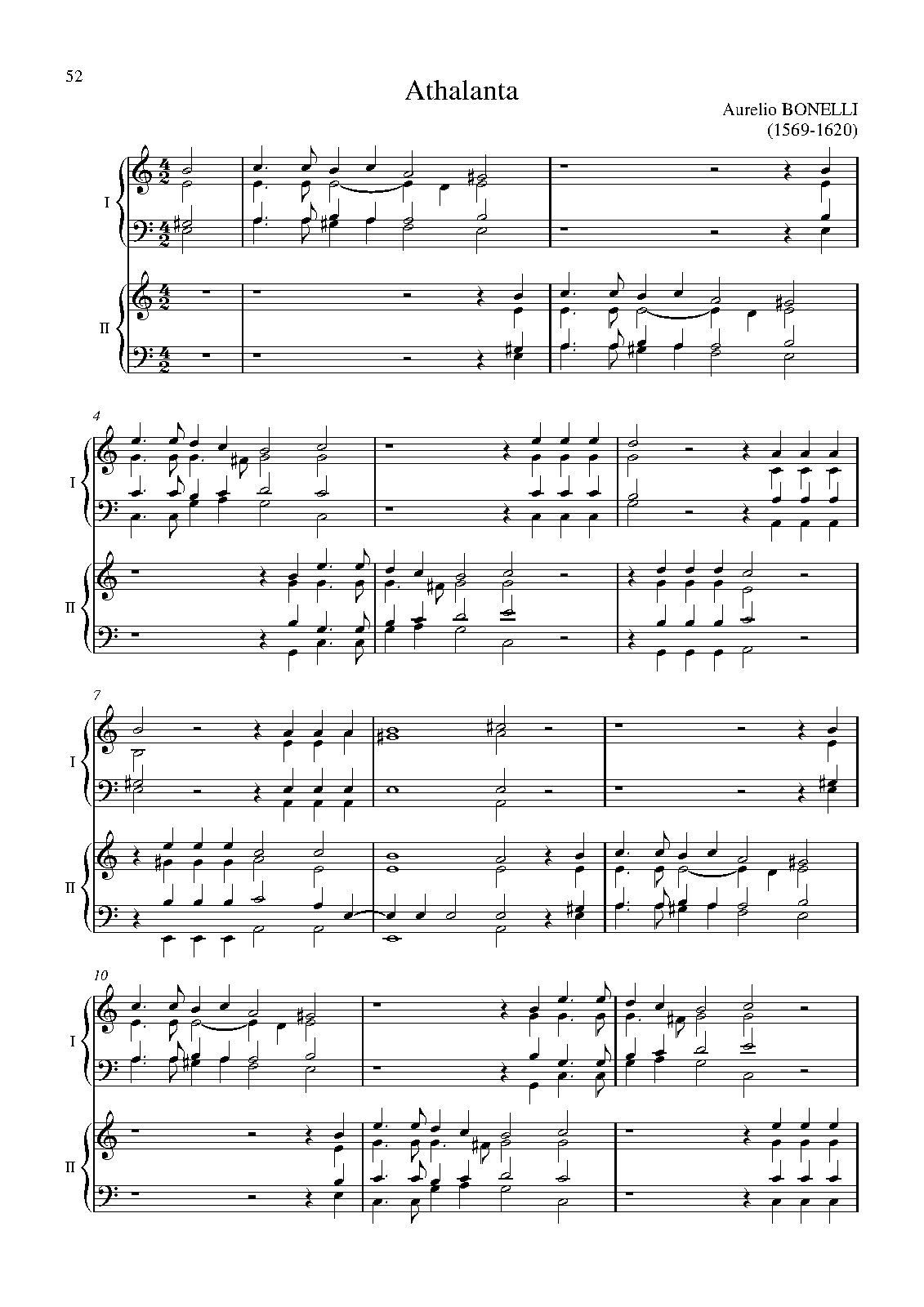 52

Athalanta

Aurelio BONELLI
(1569-1620)

I

II

4

I

II

7

I

II

10

I

II